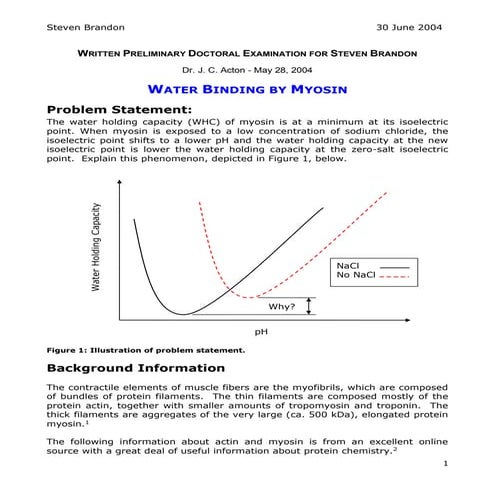 Steven Brandon 30 June 2004

WRITTEN PRELIMINARY DOCTORAL EXAMINATION FOR STEVEN BRANDON

Dr. J. C. Acton - May 28, 2004

WATER BINDING BY MYOSIN

Problem Statement:

The water holding capacity (WHC) of myosin is at a minimum at its isoelectric point. When myosin is exposed to a low concentration of sodium chloride, the isoelectric point shifts to a lower pH and the water holding capacity at the new isoelectric point is lower the water holding capacity at the zero-salt isoelectric point. Explain this phenomenon, depicted in Figure 1, below.

Water Holding Capacity

NaCl
No NaCl

Why?

pH

Figure 1: Illustration of problem statement.

Background Information

The contractile elements of muscle fibers are the myofibrils, which are composed of bundles of protein filaments. The thin filaments are composed mostly of the protein actin, together with smaller amounts of tropomyosin and troponin. The thick filaments are aggregates of the very large (ca. 500 kDa), elongated protein myosin.$^1$

The following information about actin and myosin is from an excellent online source with a great deal of useful information about protein chemistry.$^2$

1